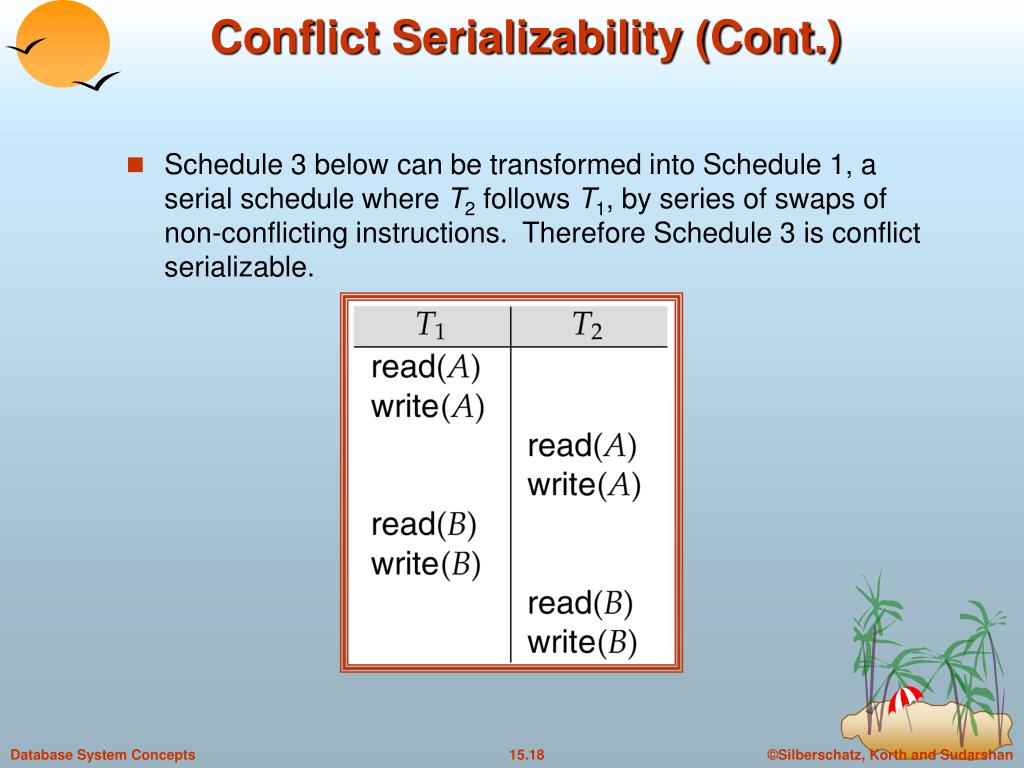 Conflict Serializability (Cont.)

Schedule 3 below can be transformed into Schedule 1, a serial schedule where $T_2$ follows $T_1$, by series of swaps of non-conflicting instructions. Therefore Schedule 3 is conflict serializable.

| $T_1$ | $T_2$ |
|---|---|
| read($A$) | |
| write($A$) | |
| | read($A$) |
| | write($A$) |
| read($B$) | |
| write($B$) | |
| | read($B$) |
| | write($B$) |

Database System Concepts 15.18 ©Silberschatz, Korth and Sudarshan